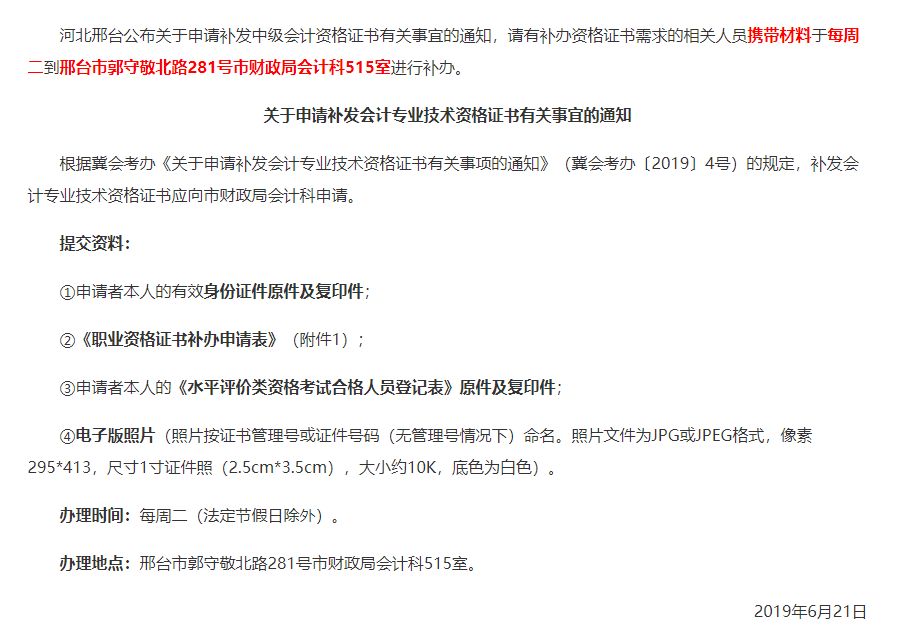 河北邢台公布关于申请补发中级会计资格证书有关事宜的通知，请有补办资格证书需求的相关人员携带材料于每周二到邢台市郭守敬北路281号市财政局会计科515室进行补办。

关于申请补发会计专业技术资格证书有关事宜的通知

根据冀会考办《关于申请补发会计专业技术资格证书有关事项的通知》（冀会考办〔2019〕4号）的规定，补发会计专业技术资格证书应向市财政局会计科申请。

提交资料：

①申请者本人的有效身份证件原件及复印件；

②《职业资格证书补办申请表》（附件1）；

③申请者本人的《水平评价类资格考试合格人员登记表》原件及复印件；

④电子版照片（照片按证书管理号或证件号码（无管理号情况下）命名。照片文件为JPG或JPEG格式，像素295*413，尺寸1寸证件照（2.5cm*3.5cm），大小约10K，底色为白色）。

办理时间：每周二（法定节假日除外）。

办理地点：邢台市郭守敬北路281号市财政局会计科515室。

2019年6月21日